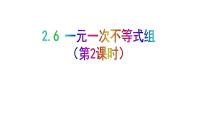 2.6 一元一次不等式组
（第2课时）